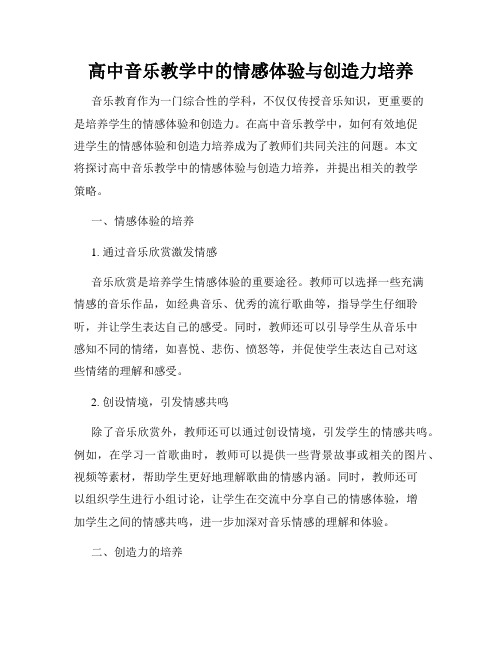 高中音乐教学中的情感体验与创造力培养

音乐教育作为一门综合性的学科，不仅仅传授音乐知识，更重要的是培养学生的情感体验和创造力。在高中音乐教学中，如何有效地促进学生的情感体验和创造力培养成为了教师们共同关注的问题。本文将探讨高中音乐教学中的情感体验与创造力培养，并提出相关的教学策略。

一、情感体验的培养

1. 通过音乐欣赏激发情感

音乐欣赏是培养学生情感体验的重要途径。教师可以选择一些充满情感的音乐作品，如经典音乐、优秀的流行歌曲等，指导学生仔细聆听，并让学生表达自己的感受。同时，教师还可以引导学生从音乐中感知不同的情绪，如喜悦、悲伤、愤怒等，并促使学生表达自己对这些情绪的理解和感受。

2. 创设情境，引发情感共鸣

除了音乐欣赏外，教师还可以通过创设情境，引发学生的情感共鸣。例如，在学习一首歌曲时，教师可以提供一些背景故事或相关的图片、视频等素材，帮助学生更好地理解歌曲的情感内涵。同时，教师还可以组织学生进行小组讨论，让学生在交流中分享自己的情感体验，增加学生之间的情感共鸣，进一步加深对音乐情感的理解和体验。

二、创造力的培养